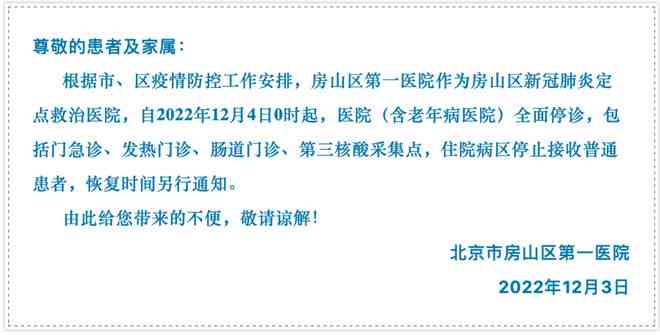 尊敬的患者及家属：

根据市、区疫情防控工作安排，房山区第一医院作为房山区新冠肺炎定点救治医院，自2022年12月4日0时起，医院（含老年病医院）全面停诊，包括门急诊、发热门诊、肠道门诊、第三核酸采集点，住院病区停止接收普通患者，恢复时间另行通知。

由此给您带来的不便，敬请谅解！

北京市房山区第一医院

2022年12月3日